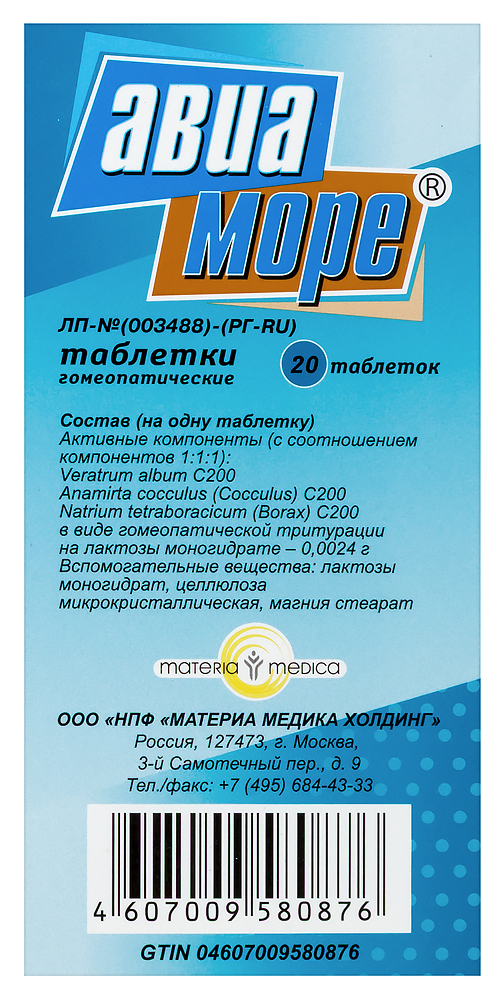 авиа
море®

ЛП-№(003488)-(РГ-RU)
таблетки
гомеопатические

20 таблеток

Состав (на одну таблетку)
Активные компоненты (с соотношением компонентов 1:1:1):
Veratrum album C200
Anamirta cocculus (Cocculus) C200
Natrium tetraboracicum (Borax) C200
в виде гомеопатической тритурации на лактозы моногидрате – 0,0024 г
Вспомогательные вещества: лактозы моногидрат, целлюлоза микрокристаллическая, магния стеарат

materia medica

ООО «НПФ «МАТЕРИА МЕДИКА ХОЛДИНГ»
Россия, 127473, г. Москва,
3-й Самотечный пер., д. 9
Тел./факс: +7 (495) 684-43-33

4 607009 580876

GTIN 04607009580876